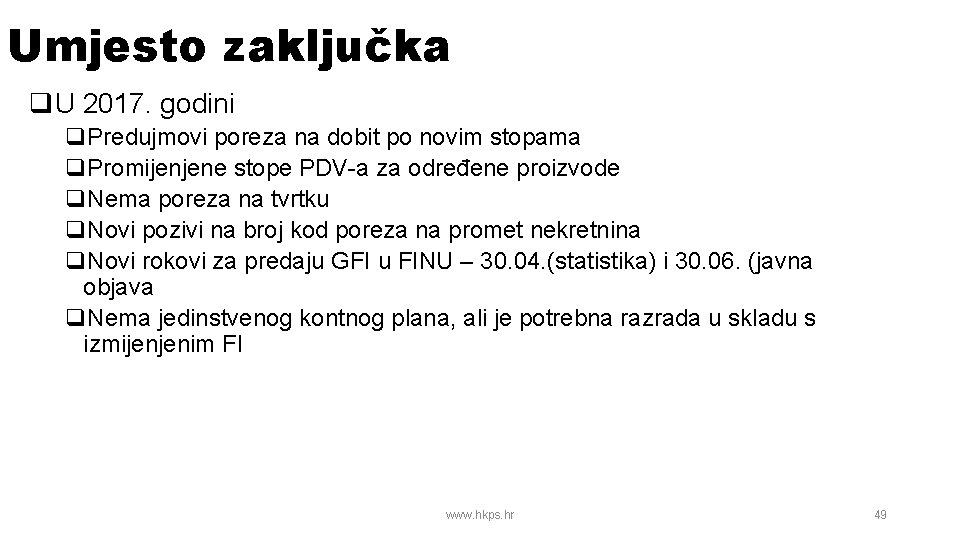 Umjesto zaključka

❑U 2017. godini

❑Predujmovi poreza na dobit po novim stopama

❑Promijenjene stope PDV-a za određene proizvode

❑Nema poreza na tvrtku

❑Novi pozivi na broj kod poreza na promet nekretnina

❑Novi rokovi za predaju GFI u FINU – 30.04.(statistika) i 30.06. (javna objava

❑Nema jedinstvenog kontnog plana, ali je potrebna razrada u skladu s izmijenjenim FI

www.hkps.hr

49